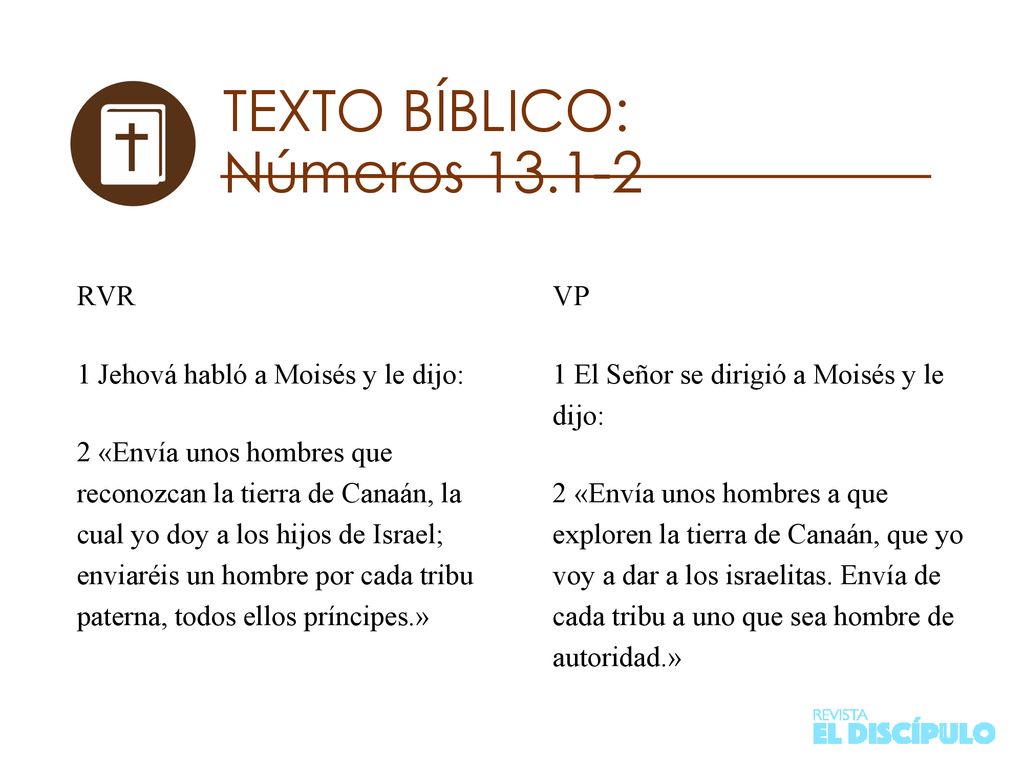 TEXTO BÍBLICO:
Números 13.1-2

RVR

1 Jehová habló a Moisés y le dijo:

2 «Envía unos hombres que reconozcan la tierra de Canaán, la cual yo doy a los hijos de Israel; enviaréis un hombre por cada tribu paterna, todos ellos príncipes.»

VP

1 El Señor se dirigió a Moisés y le dijo:

2 «Envía unos hombres a que exploren la tierra de Canaán, que yo voy a dar a los israelitas. Envía de cada tribu a uno que sea hombre de autoridad.»

REVISTA
EL DISCÍPULO